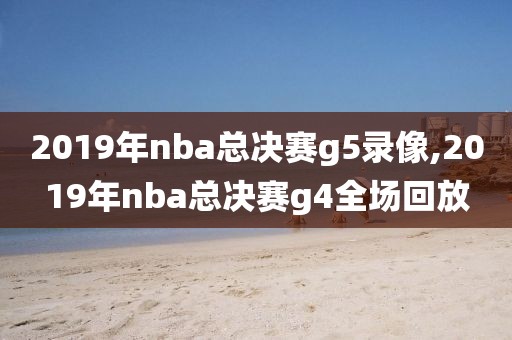 2019年nba总决赛g5录像,2019年nba总决赛g4全场回放